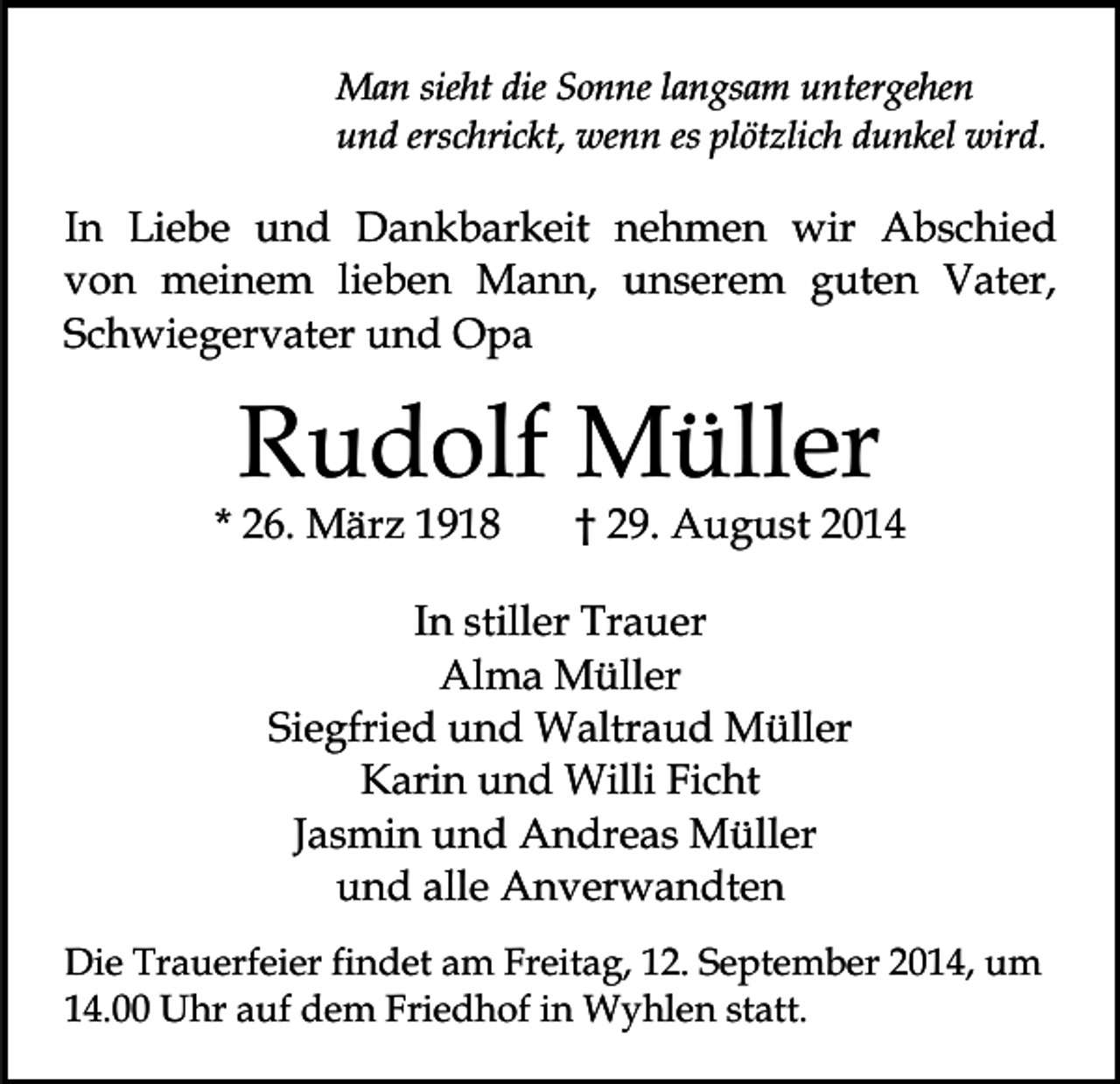 Man sieht die Sonne langsam untergehen
und erschrickt, wenn es plötzlich dunkel wird.

In Liebe und Dankbarkeit nehmen wir Abschied von meinem lieben Mann, unserem guten Vater, Schwiegervater und Opa

Rudolf Müller

* 26. März 1918 † 29. August 2014

In stiller Trauer
Alma Müller
Siegfried und Waltraud Müller
Karin und Willi Ficht
Jasmin und Andreas Müller
und alle Anverwandten

Die Trauerfeier findet am Freitag, 12. September 2014, um 14.00 Uhr auf dem Friedhof in Wyhlen statt.